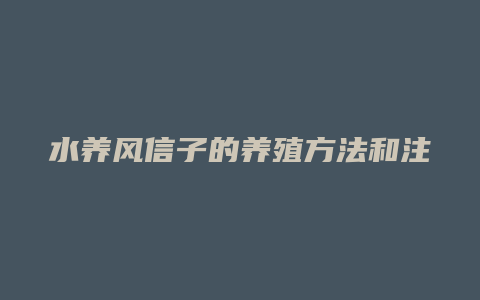 水养风信子的养殖方法和注